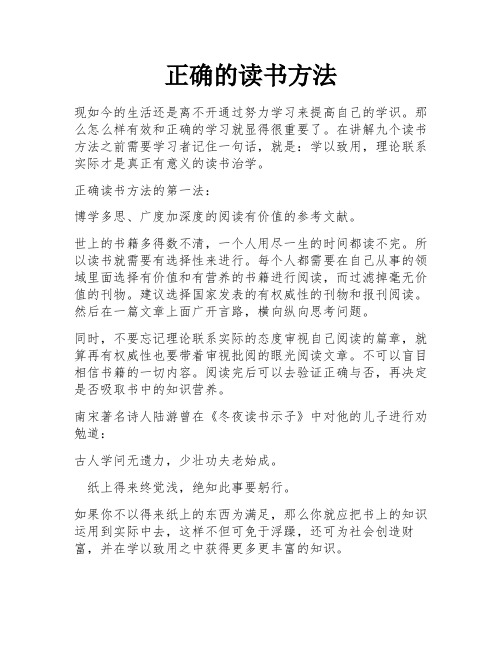 正确的读书方法

现如今的生活还是离不开通过努力学习来提高自己的学识。那么怎么样有效和正确的学习就显得很重要了。在讲解九个读书方法之前需要学习者记住一句话，就是：学以致用，理论联系实际才是真正有意义的读书治学。

正确读书方法的第一法：

博学多思、广度加深度的阅读有价值的参考文献。

世上的书籍多得数不清，一个人用尽一生的时间都读不完。所以读书就需要有选择性来进行。每个人都需要在自己从事的领域里面选择有价值和有营养的书籍进行阅读，而过滤掉毫无价值的刊物。建议选择国家发表的有权威性的刊物和报刊阅读。然后在一篇文章上面广开言路，横向纵向思考问题。

同时，不要忘记理论联系实际的态度审视自己阅读的篇章，就算再有权威性也要带着审视批阅的眼光阅读文章。不可以盲目相信书籍的一切内容。阅读完后可以去验证正确与否，再决定是否吸取书中的知识营养。

南宋著名诗人陆游曾在《冬夜读书示子》中对他的儿子进行劝勉道：

古人学问无遗力，少壮功夫老始成。

纸上得来终觉浅，绝知此事要躬行。

如果你不以得来纸上的东西为满足，那么你就应把书上的知识运用到实际中去，这样不但可免于浮躁，还可为社会创造财富，并在学以致用之中获得更多更丰富的知识。